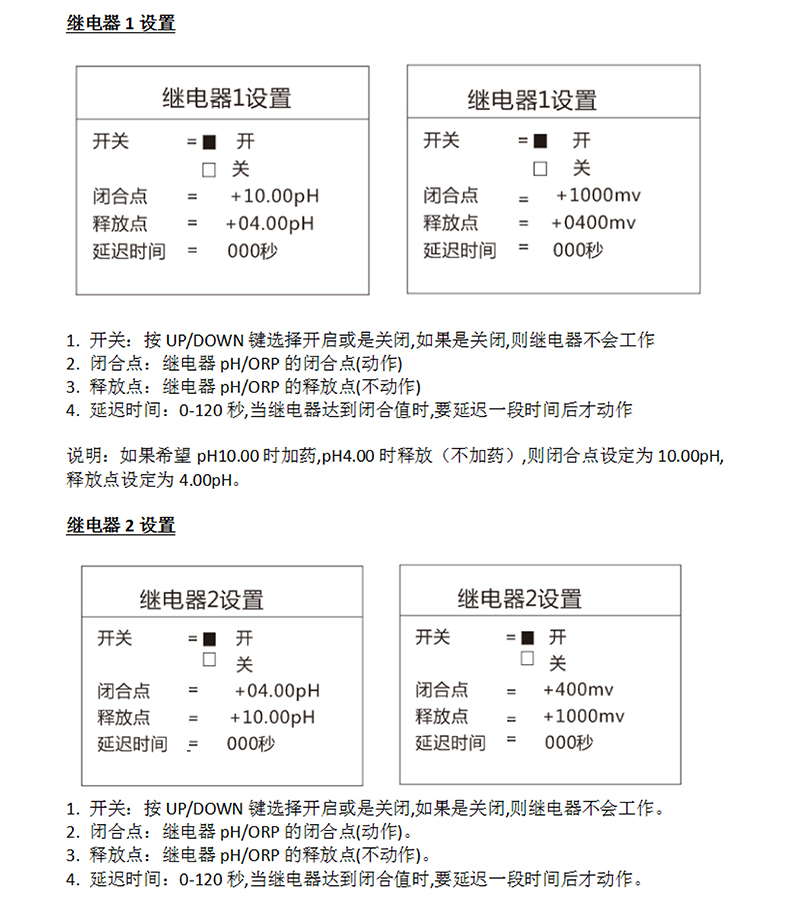 继电器 1 设置

继电器1设置

开关 = ■ 开
□ 关
闭合点 = +10.00pH
释放点 = +04.00pH
延迟时间 = 000秒

继电器1设置

开关 = ■ 开
□ 关
闭合点 = +1000mv
释放点 = +0400mv
延迟时间 = 000秒

1. 开关：按 UP/DOWN 键选择开启或是关闭,如果是关闭,则继电器不会工作
2. 闭合点：继电器 pH/ORP 的闭合点(动作)
3. 释放点：继电器 pH/ORP 的释放点(不动作)
4. 延迟时间：0-120 秒,当继电器达到闭合值时,要延迟一段时间后才动作

说明：如果希望 pH10.00 时加药,pH4.00 时释放（不加药）,则闭合点设定为 10.00pH,释放点设定为 4.00pH。

继电器 2 设置

继电器2设置

开关 = ■ 开
□ 关
闭合点 = +04.00pH
释放点 = +10.00pH
延迟时间 = 000秒

继电器2设置

开关 = ■ 开
□ 关
闭合点 = +400mv
释放点 = +1000mv
延迟时间 = 000秒

1. 开关：按 UP/DOWN 键选择开启或是关闭,如果是关闭,则继电器不会工作。
2. 闭合点：继电器 pH/ORP 的闭合点(动作)。
3. 释放点：继电器 pH/ORP 的释放点(不动作)。
4. 延迟时间：0-120 秒,当继电器达到闭合值时,要延迟一段时间后才动作。